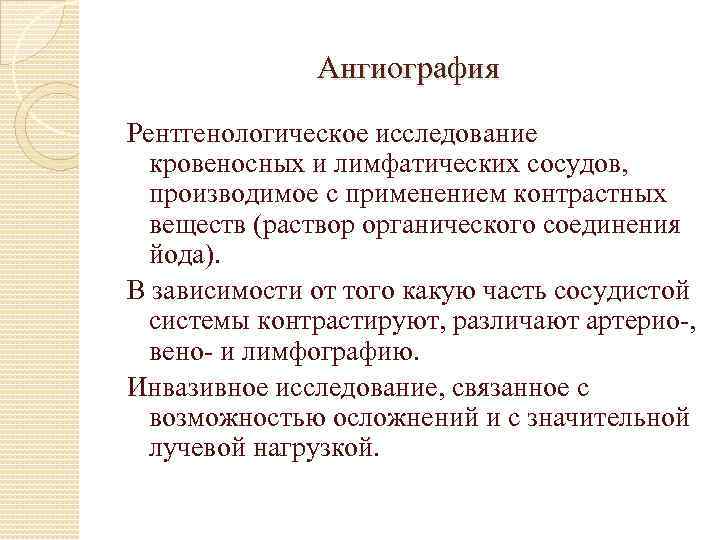 Ангиография

Рентгенологическое исследование кровеносных и лимфатических сосудов, производимое с применением контрастных веществ (раствор органического соединения йода).

В зависимости от того какую часть сосудистой системы контрастируют, различают артерио-, вено- и лимфографию.

Инвазивное исследование, связанное с возможностью осложнений и с значительной лучевой нагрузкой.